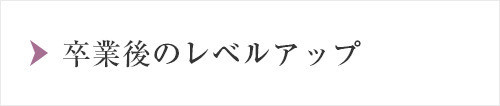 卒業後のレベルアップ